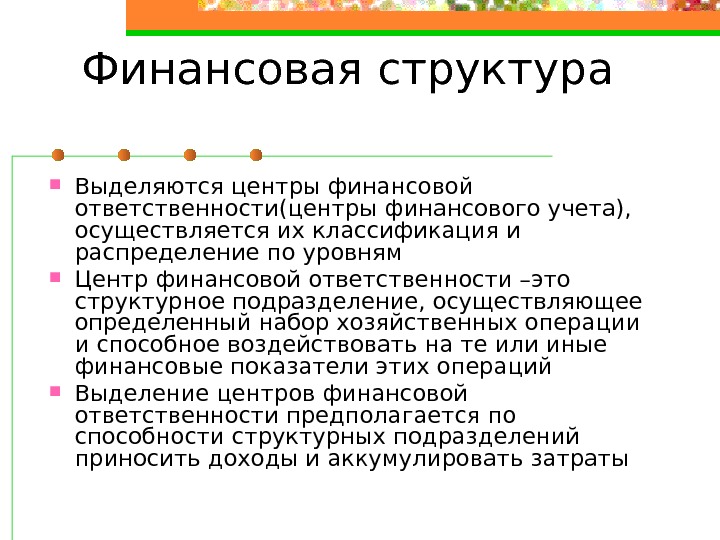 Финансовая структура

Выделяются центры финансовой ответственности(центры финансового учета), осуществляется их классификация и распределение по уровням

Центр финансовой ответственности –это структурное подразделение, осуществляющее определенный набор хозяйственных операции и способное воздействовать на те или иные финансовые показатели этих операций

Выделение центров финансовой ответственности предполагается по способности структурных подразделений приносить доходы и аккумулировать затраты